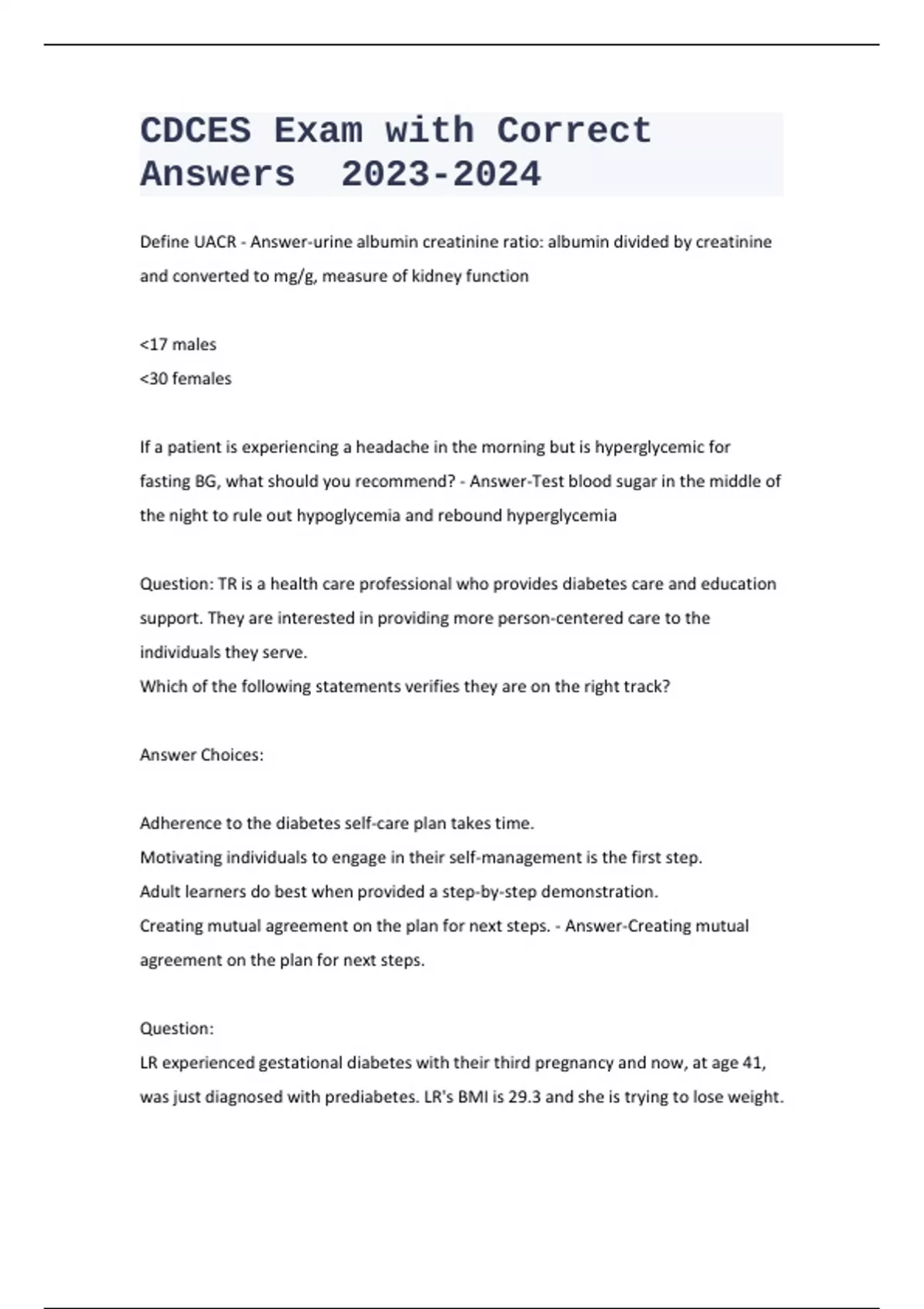 CDCES Exam with Correct Answers 2023-2024

Define UACR - Answer-urine albumin creatinine ratio: albumin divided by creatinine and converted to mg/g, measure of kidney function

<17 males
<30 females

If a patient is experiencing a headache in the morning but is hyperglycemic for fasting BG, what should you recommend? - Answer-Test blood sugar in the middle of the night to rule out hypoglycemia and rebound hyperglycemia

Question: TR is a health care professional who provides diabetes care and education support. They are interested in providing more person-centered care to the individuals they serve.
Which of the following statements verifies they are on the right track?

Answer Choices:

Adherence to the diabetes self-care plan takes time.
Motivating individuals to engage in their self-management is the first step.
Adult learners do best when provided a step-by-step demonstration.
Creating mutual agreement on the plan for next steps. - Answer-Creating mutual agreement on the plan for next steps.

Question:
LR experienced gestational diabetes with their third pregnancy and now, at age 41, was just diagnosed with prediabetes. LR's BMI is 29.3 and she is trying to lose weight.